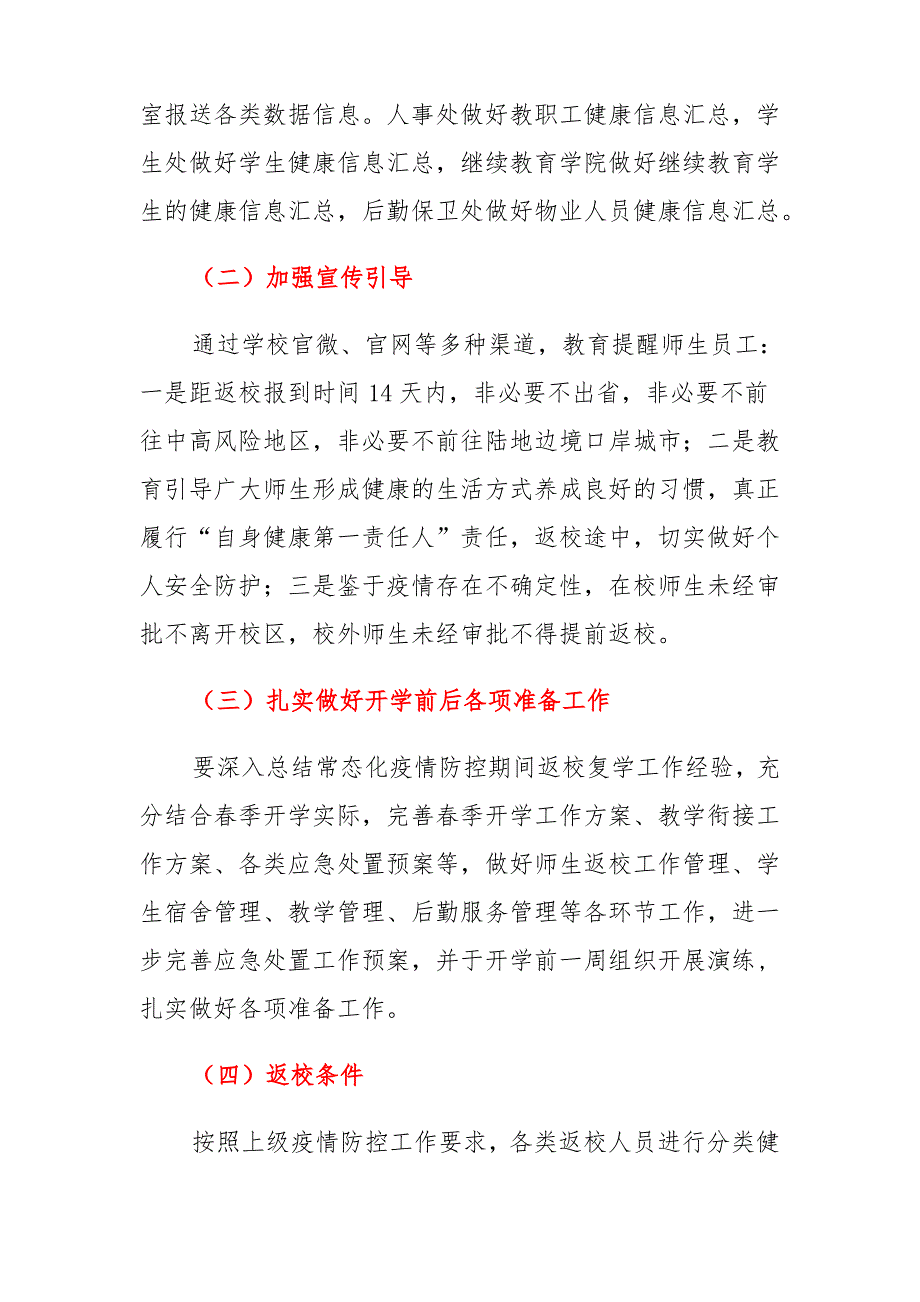 室报送各类数据信息。人事处做好教职工健康信息汇总，学生处做好学生健康信息汇总，继续教育学院做好继续教育学生的健康信息汇总，后勤保卫处做好物业人员健康信息汇总。

（二）加强宣传引导

通过学校官微、官网等多种渠道，教育提醒师生员工：一是距返校报到时间 14 天内，非必要不出省，非必要不前往中高风险地区，非必要不前往陆地边境口岸城市；二是教育引导广大师生形成健康的生活方式养成良好的习惯，真正履行“自身健康第一责任人”责任，返校途中，切实做好个人安全防护；三是鉴于疫情存在不确定性，在校师生未经审批不离开校区，校外师生未经审批不得提前返校。

（三）扎实做好开学前后各项准备工作

要深入总结常态化疫情防控期间返校复学工作经验，充分结合春季开学实际，完善春季开学工作方案、教学衔接工作方案、各类应急处置预案等，做好师生返校工作管理、学生宿舍管理、教学管理、后勤服务管理等各环节工作，进一步完善应急处置工作预案，并于开学前一周组织开展演练，扎实做好各项准备工作。

（四）返校条件

按照上级疫情防控工作要求，各类返校人员进行分类健